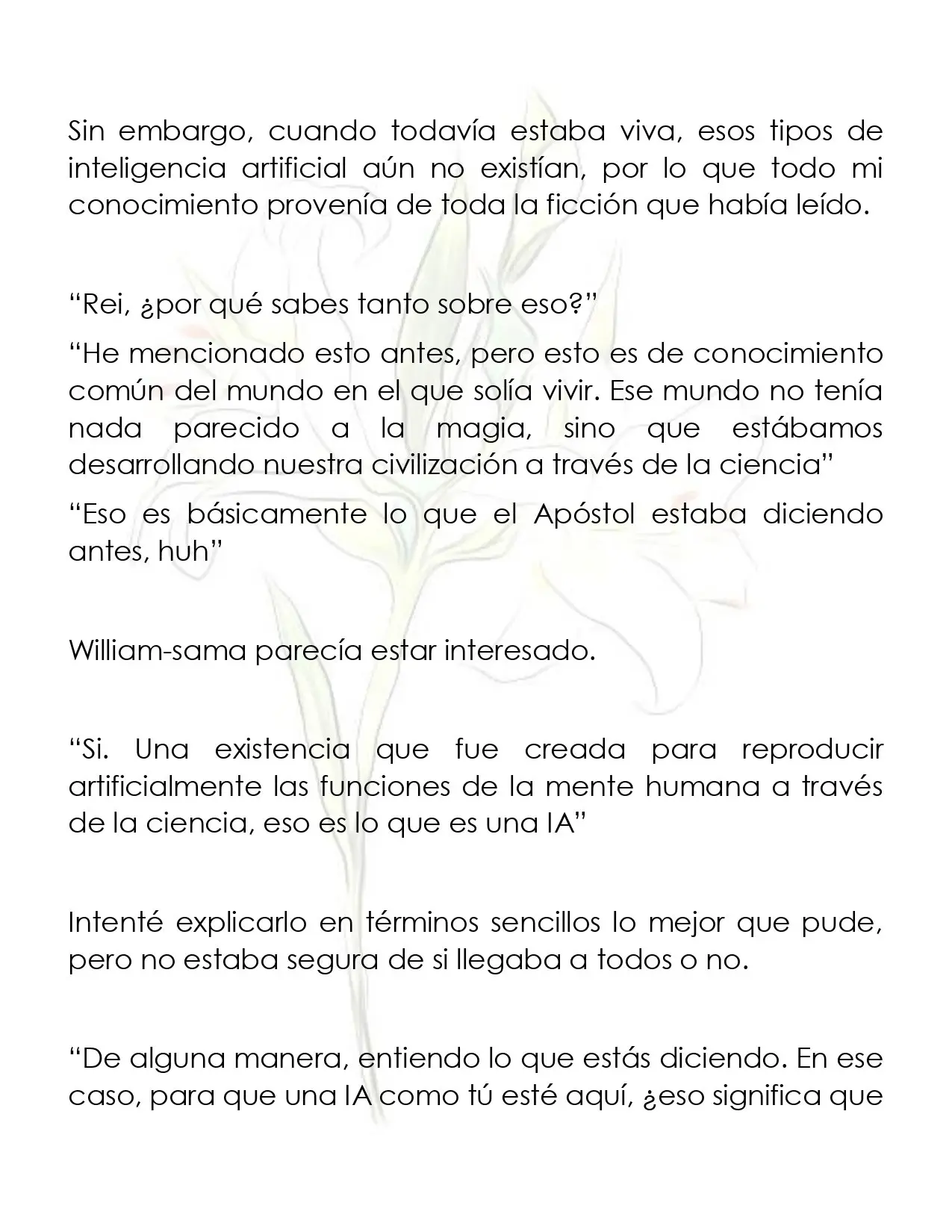 Sin embargo, cuando todavía estaba viva, esos tipos de inteligencia artificial aún no existían, por lo que todo mi conocimiento provenía de toda la ficción que había leído.

“Rei, ¿por qué sabes tanto sobre eso?”

“He mencionado esto antes, pero esto es de conocimiento común del mundo en el que solía vivir. Ese mundo no tenía nada parecido a la magia, sino que estábamos desarrollando nuestra civilización a través de la ciencia”

“Eso es básicamente lo que el Apóstol estaba diciendo antes, huh”

William-sama parecía estar interesado.

“Si. Una existencia que fue creada para reproducir artificialmente las funciones de la mente humana a través de la ciencia, eso es lo que es una IA”

Intenté explicarlo en términos sencillos lo mejor que pude, pero no estaba segura de si llegaba a todos o no.

“De alguna manera, entiendo lo que estás diciendo. En ese caso, para que una IA como tú esté aquí, ¿eso significa que